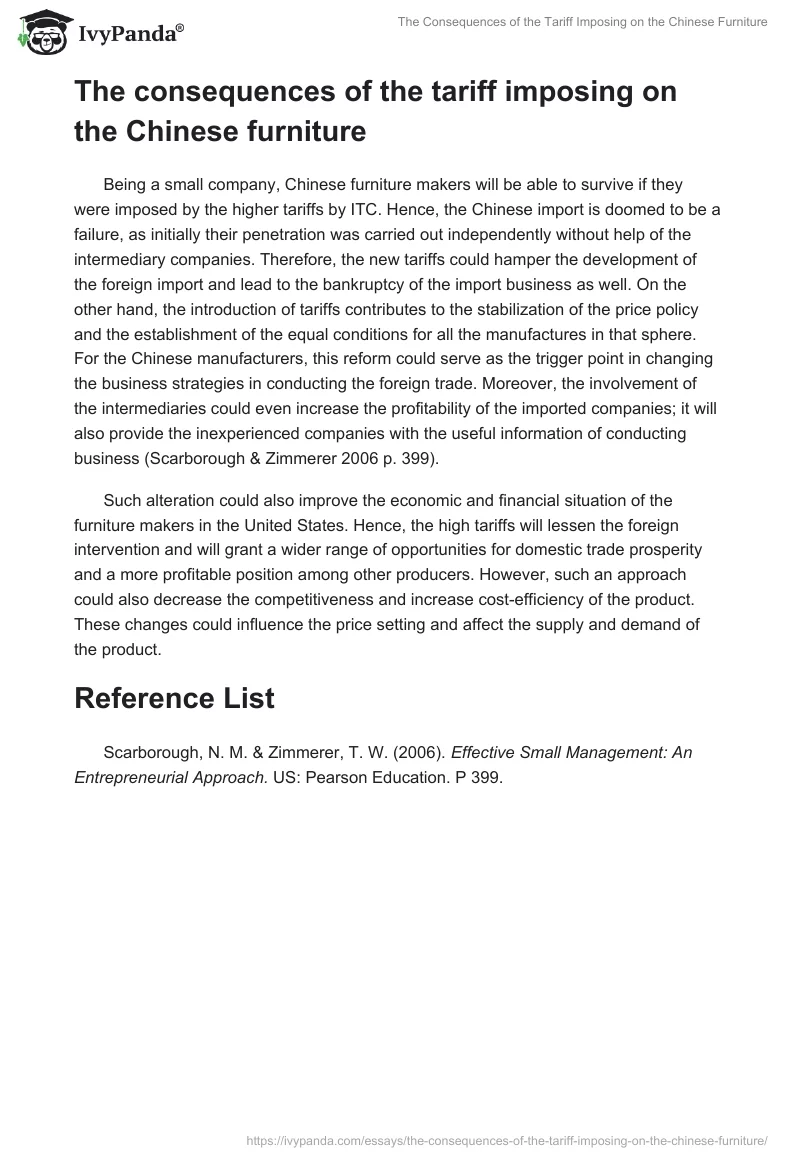 IvyPanda®

The Consequences of the Tariff Imposing on the Chinese Furniture

The consequences of the tariff imposing on the Chinese furniture

Being a small company, Chinese furniture makers will be able to survive if they were imposed by the higher tariffs by ITC. Hence, the Chinese import is doomed to be a failure, as initially their penetration was carried out independently without help of the intermediary companies. Therefore, the new tariffs could hamper the development of the foreign import and lead to the bankruptcy of the import business as well. On the other hand, the introduction of tariffs contributes to the stabilization of the price policy and the establishment of the equal conditions for all the manufactures in that sphere. For the Chinese manufacturers, this reform could serve as the trigger point in changing the business strategies in conducting the foreign trade. Moreover, the involvement of the intermediaries could even increase the profitability of the imported companies; it will also provide the inexperienced companies with the useful information of conducting business (Scarborough & Zimmerer 2006 p. 399).

Such alteration could also improve the economic and financial situation of the furniture makers in the United States. Hence, the high tariffs will lessen the foreign intervention and will grant a wider range of opportunities for domestic trade prosperity and a more profitable position among other producers. However, such an approach could also decrease the competitiveness and increase cost-efficiency of the product. These changes could influence the price setting and affect the supply and demand of the product.

Reference List

Scarborough, N. M. & Zimmerer, T. W. (2006). Effective Small Management: An Entrepreneurial Approach. US: Pearson Education. P 399.

https://ivypanda.com/essays/the-consequences-of-the-tariff-imposing-on-the-chinese-furniture/